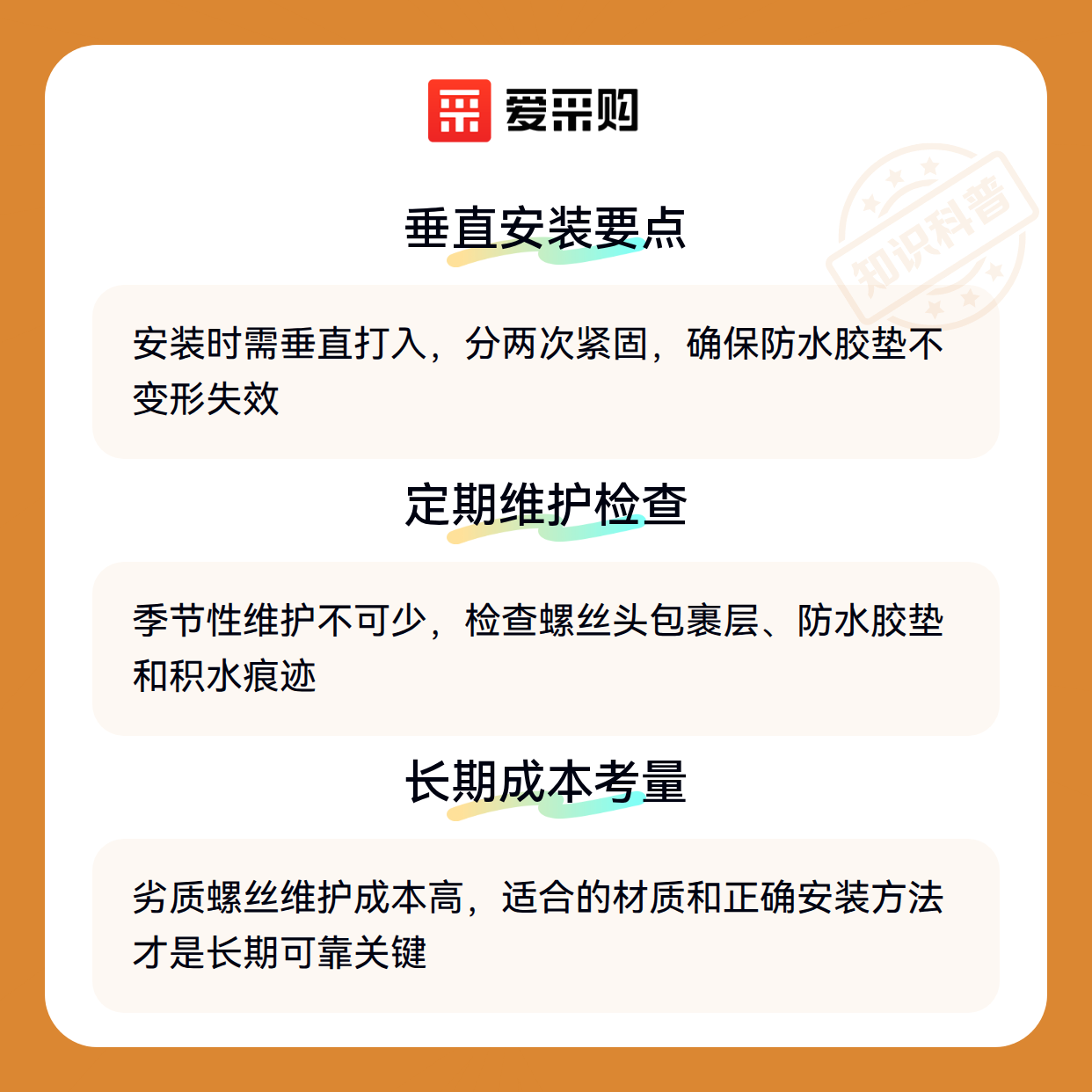 爱采购

垂直安装要点

安装时需垂直打入，分两次紧固，确保防水胶垫不变形失效

定期维护检查

季节性维护不可少，检查螺丝头包裹层、防水胶垫和积水痕迹

长期成本考量

劣质螺丝维护成本高，适合的材质和正确安装方法才是长期可靠关键

知识科普